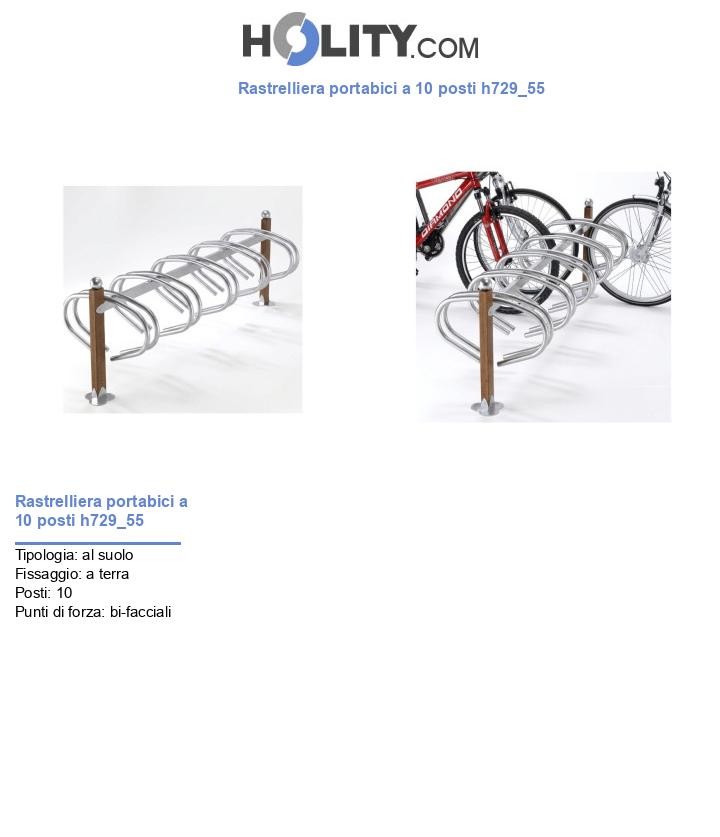 HOLITY.COM

Rastrelliera portabici a 10 posti h729_55

DIAMOND

Rastrelliera portabici a 10 posti h729_55

Tipologia: al suolo
Fissaggio: a terra
Posti: 10
Punti di forza: bi-facciali